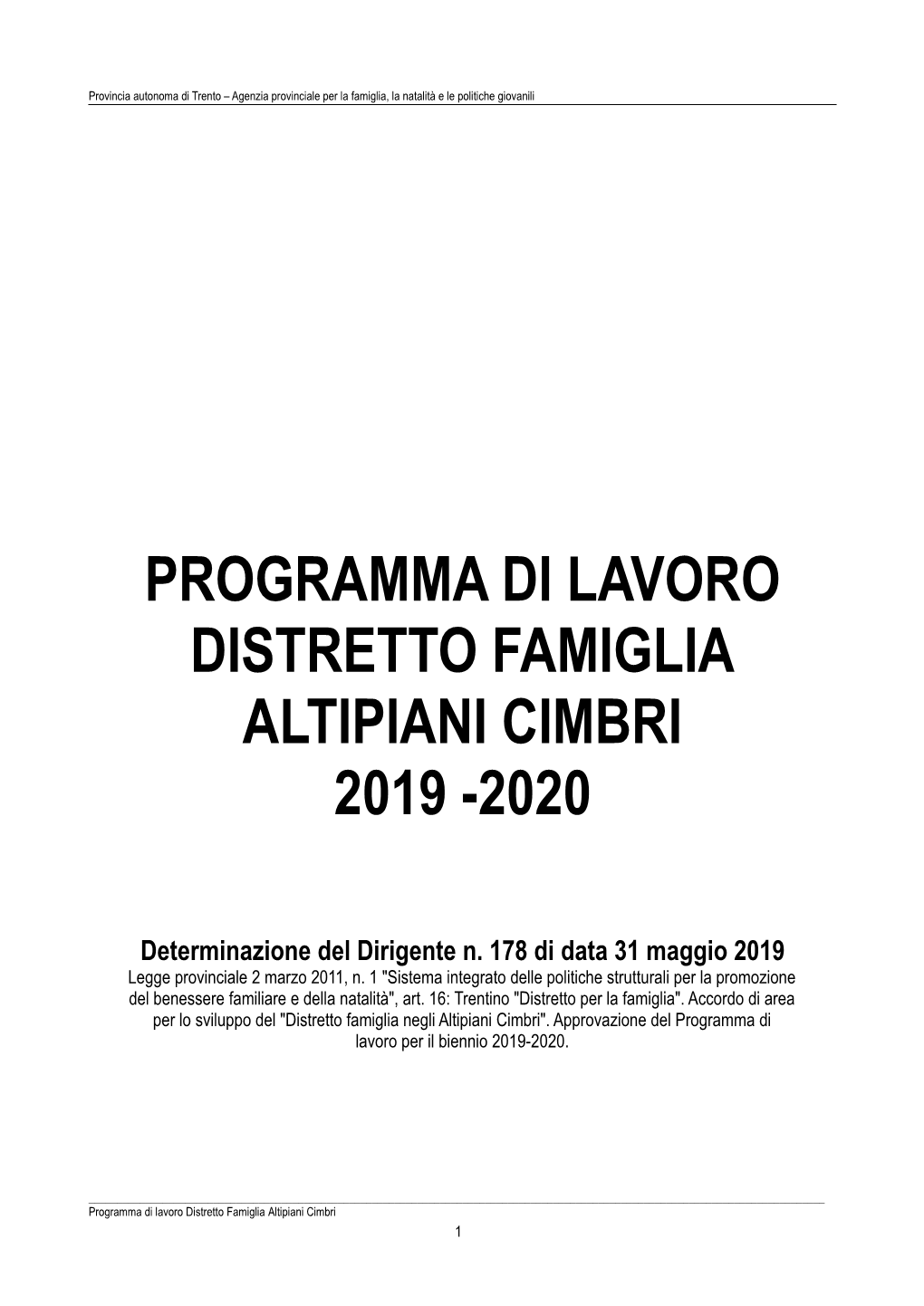 Provincia autonoma di Trento – Agenzia provinciale per la famiglia, la natalità e le politiche giovanili

PROGRAMMA DI LAVORO
DISTRETTO FAMIGLIA
ALTIPIANI CIMBRI
2019 -2020

Determinazione del Dirigente n. 178 di data 31 maggio 2019
Legge provinciale 2 marzo 2011, n. 1 "Sistema integrato delle politiche strutturali per la promozione del benessere familiare e della natalità", art. 16: Trentino "Distretto per la famiglia". Accordo di area per lo sviluppo del "Distretto famiglia negli Altipiani Cimbri". Approvazione del Programma di lavoro per il biennio 2019-2020.

Programma di lavoro Distretto Famiglia Altipiani Cimbri
1